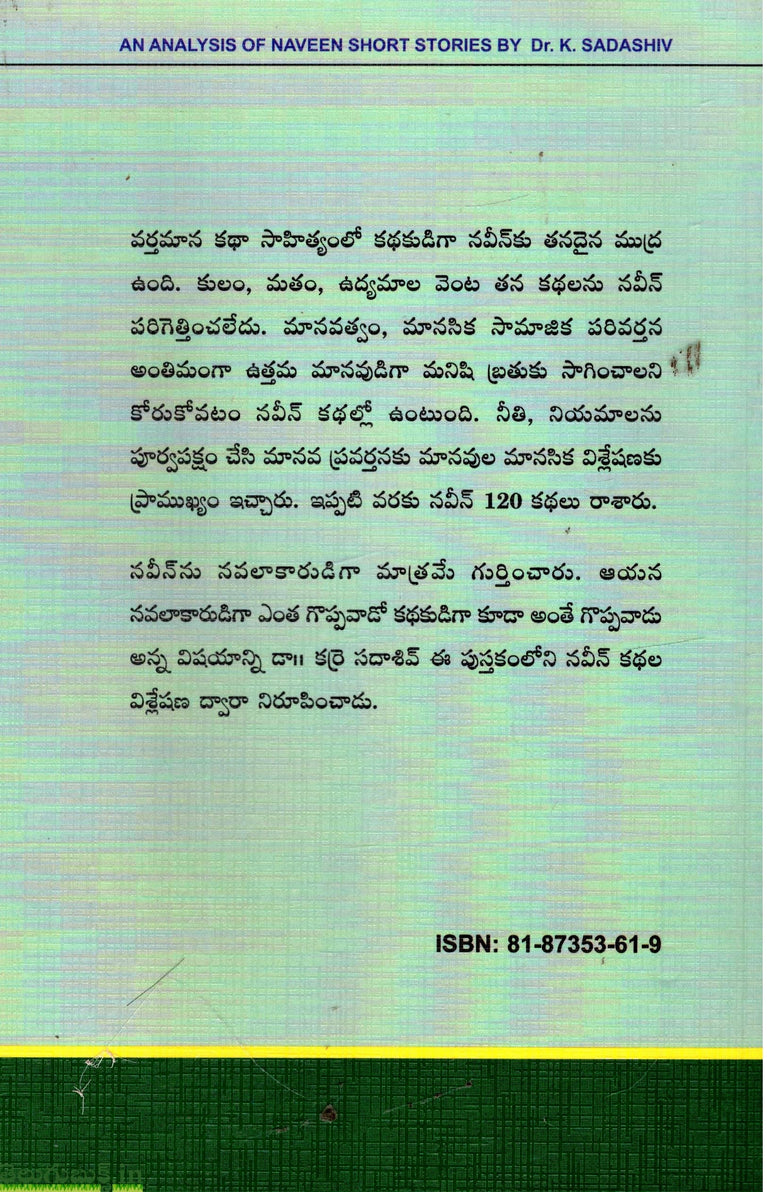 AN ANALYSIS OF NAVEEN SHORT STORIES BY Dr. K. SADASHIV

వర్తమాన కథా సాహిత్యంలో కథకుడిగా నవీన్‌కు తనదైన ముద్ర ఉంది. కులం, మతం, ఉద్యమాల వెంట తన కథలను నవీన్ పరిగెత్తించలేదు. మానవత్వం, మానసిక సామాజిక పరివర్తన అంతిమంగా ఉత్తమ మానవుడిగా మనిషి బ్రతుకు సాగించాలని కోరుకోవటం నవీన్ కథల్లో ఉంటుంది. నీతి, నియమాలను పూర్వపక్షం చేసి మానవ ప్రవర్తనకు మానవుల మానసిక విశ్లేషణకు ప్రాముఖ్యం ఇచ్చారు. ఇప్పటి వరకు నవీన్ 120 కథలు రాశారు.

నవీన్‌ను నవలాకారుడిగా మాత్రమే గుర్తించారు. ఆయన నవలాకారుడిగా ఎంత గొప్పవాడో కథకుడిగా కూడా అంతే గొప్పవాడు అన్న విషయాన్ని డా॥ కర్రె సదాశివ్ ఈ పుస్తకంలోని నవీన్ కథల విశ్లేషణ ద్వారా నిరూపించాడు.

ISBN: 81-87353-61-9